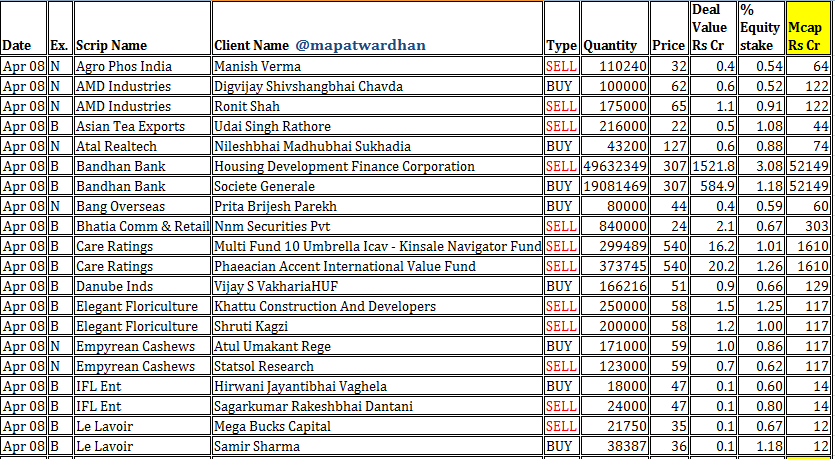 | Date | Ex. | Scrip Name | Client Name @mapatwardhan | Type | Quantity | Price | Deal Value Rs Cr | % Equity stake | Mcap Rs Cr |
|---|---|---|---|---|---|---|---|---|---|
| Apr 08 | N | Agro Phos India | Manish Verma | SELL | 110240 | 32 | 0.4 | 0.54 | 64 |
| Apr 08 | N | AMD Industries | Digvijay Shivshangbhai Chavda | BUY | 100000 | 62 | 0.6 | 0.52 | 122 |
| Apr 08 | N | AMD Industries | Ronit Shah | SELL | 175000 | 65 | 1.1 | 0.91 | 122 |
| Apr 08 | B | Asian Tea Exports | Udai Singh Rathore | SELL | 216000 | 22 | 0.5 | 1.08 | 44 |
| Apr 08 | N | Atal Realtech | Nileshbhai Madhubhai Sukhadia | BUY | 43200 | 127 | 0.6 | 0.88 | 74 |
| Apr 08 | B | Bandhan Bank | Housing Development Finance Corporation | SELL | 49632349 | 307 | 1521.8 | 3.08 | 52149 |
| Apr 08 | B | Bandhan Bank | Societe Generale | BUY | 19081469 | 307 | 584.9 | 1.18 | 52149 |
| Apr 08 | N | Bang Overseas | Prita Brijesh Parekh | BUY | 80000 | 44 | 0.4 | 0.59 | 60 |
| Apr 08 | B | Bhatia Comm & Retail | Nnm Securities Pvt | SELL | 840000 | 24 | 2.1 | 0.67 | 303 |
| Apr 08 | B | Care Ratings | Multi Fund 10 Umbrella Icav - Kinsale Navigator Fund | SELL | 299489 | 540 | 16.2 | 1.01 | 1610 |
| Apr 08 | B | Care Ratings | Phaeacian Accent International Value Fund | SELL | 373745 | 540 | 20.2 | 1.26 | 1610 |
| Apr 08 | B | Danube Inds | Vijay S VakhariaHUF | BUY | 166216 | 51 | 0.9 | 0.66 | 129 |
| Apr 08 | B | Elegant Floriculture | Khattu Construction And Developers | SELL | 250000 | 58 | 1.5 | 1.25 | 117 |
| Apr 08 | B | Elegant Floriculture | Shruti Kagzi | SELL | 200000 | 58 | 1.2 | 1.00 | 117 |
| Apr 08 | N | Empyrean Cashews | Atul Umakant Rege | BUY | 171000 | 59 | 1.0 | 0.86 | 117 |
| Apr 08 | N | Empyrean Cashews | Statsol Research | SELL | 123000 | 59 | 0.7 | 0.62 | 117 |
| Apr 08 | B | IFL Ent | Hirwani Jayantibhai Vaghela | BUY | 18000 | 47 | 0.1 | 0.60 | 14 |
| Apr 08 | B | IFL Ent | Sagarkumar Rakeshbhai Dantani | SELL | 24000 | 47 | 0.1 | 0.80 | 14 |
| Apr 08 | B | Le Lavoir | Mega Bucks Capital | SELL | 21750 | 35 | 0.1 | 0.67 | 12 |
| Apr 08 | B | Le Lavoir | Samir Sharma | BUY | 38387 | 36 | 0.1 | 1.18 | 12 |